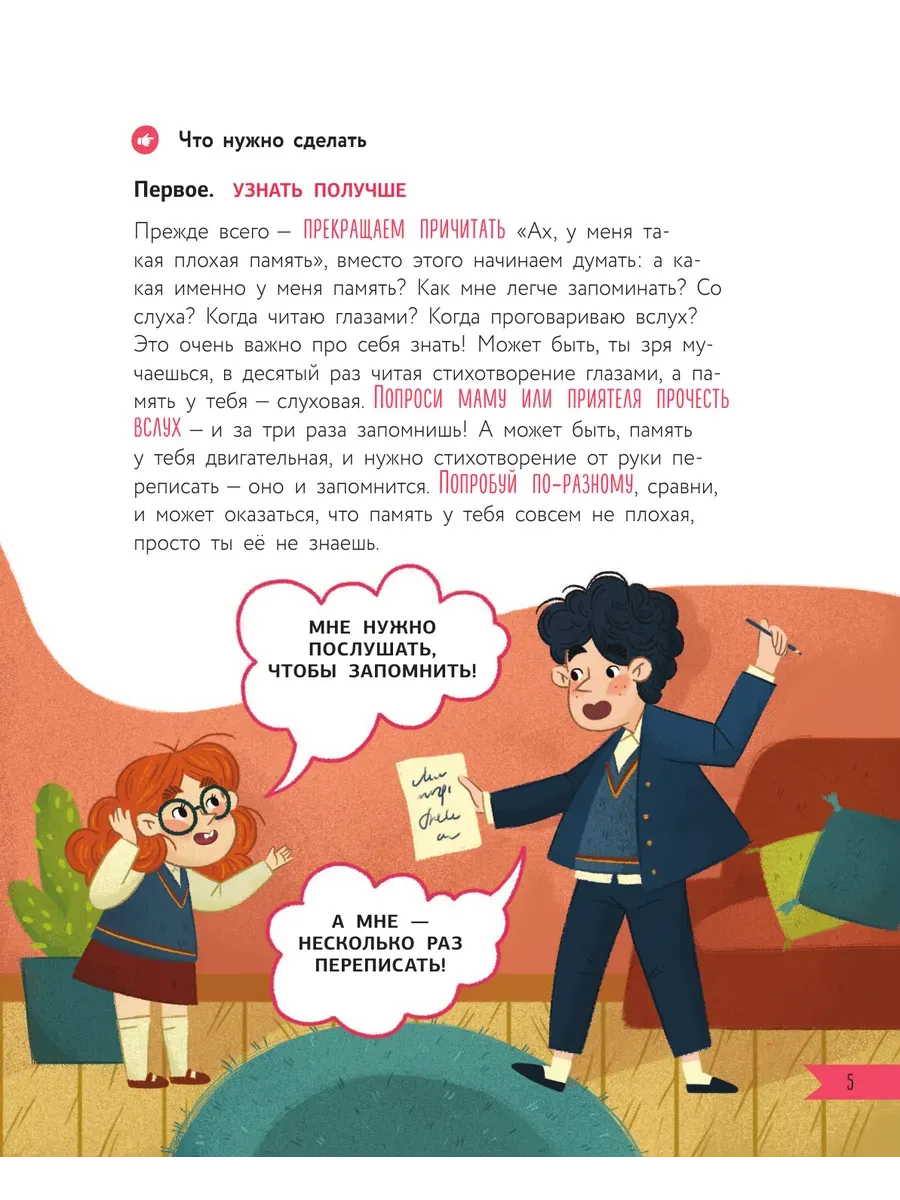 Что нужно сделать

Первое. УЗНАТЬ ПОЛУЧШЕ

Прежде всего — ПРЕКРАЩАЕМ ПРИЧИТАТЬ «Ах, у меня такая плохая память», вместо этого начинаем думать: а какая именно у меня память? Как мне легче запоминать? Со слуха? Когда читаю глазами? Когда проговариваю вслух? Это очень важно про себя знать! Может быть, ты зря мучаешься, в десятый раз читая стихотворение глазами, а память у тебя — слуховая. ПОПРОСИ МАМУ ИЛИ ПРИЯТЕЛЯ ПРОЧЕСТЬ ВСЛУХ — и за три раза запомнишь! А может быть, память у тебя двигательная, и нужно стихотворение от руки переписать — оно и запомнится. ПОПРОБУЙ ПО-РАЗНОМУ, сравни, и может оказаться, что память у тебя совсем не плохая, просто ты её не знаешь.

МНЕ НУЖНО ПОСЛУШАТЬ, ЧТОБЫ ЗАПОМНИТЬ!

А МНЕ — НЕСКОЛЬКО РАЗ ПЕРЕПИСАТЬ!

5